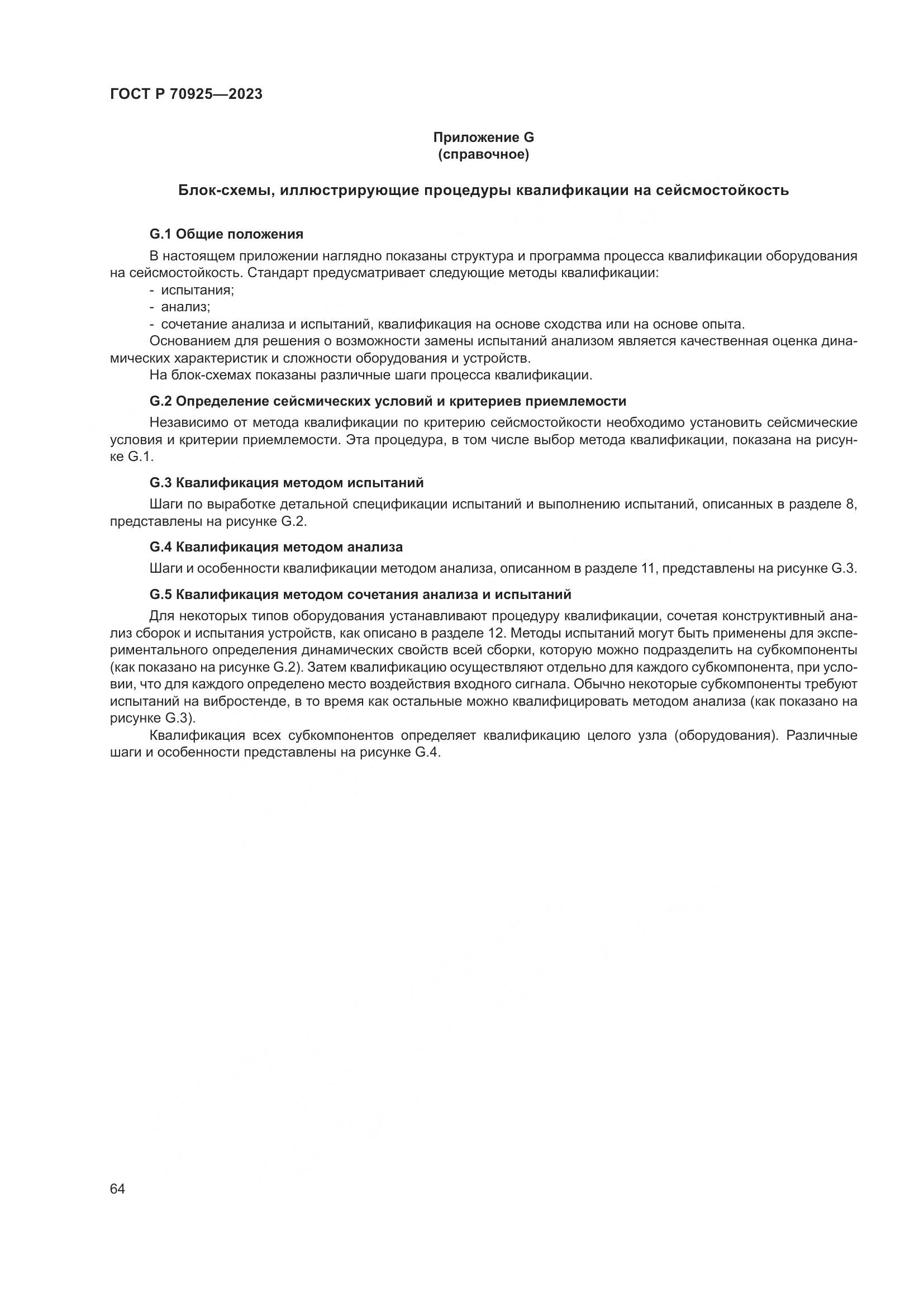 ГОСТ Р 70925—2023

Приложение G
(справочное)

Блок-схемы, иллюстрирующие процедуры квалификации на сейсмостойкость

G.1 Общие положения

В настоящем приложении наглядно показаны структура и программа процесса квалификации оборудования на сейсмостойкость. Стандарт предусматривает следующие методы квалификации:
- испытания;
- анализ;
- сочетание анализа и испытаний, квалификация на основе сходства или на основе опыта.
Основанием для решения о возможности замены испытаний анализом является качественная оценка динамических характеристик и сложности оборудования и устройств.
На блок-схемах показаны различные шаги процесса квалификации.

G.2 Определение сейсмических условий и критериев приемлемости

Независимо от метода квалификации по критерию сейсмостойкости необходимо установить сейсмические условия и критерии приемлемости. Эта процедура, в том числе выбор метода квалификации, показана на рисунке G.1.

G.3 Квалификация методом испытаний

Шаги по выработке детальной спецификации испытаний и выполнению испытаний, описанных в разделе 8, представлены на рисунке G.2.

G.4 Квалификация методом анализа

Шаги и особенности квалификации методом анализа, описанном в разделе 11, представлены на рисунке G.3.

G.5 Квалификация методом сочетания анализа и испытаний

Для некоторых типов оборудования устанавливают процедуру квалификации, сочетая конструктивный анализ сборок и испытания устройств, как описано в разделе 12. Методы испытаний могут быть применены для экспериментального определения динамических свойств всей сборки, которую можно подразделить на субкомпоненты (как показано на рисунке G.2). Затем квалификацию осуществляют отдельно для каждого субкомпонента, при условии, что для каждого определено место воздействия входного сигнала. Обычно некоторые субкомпоненты требуют испытаний на вибростенде, в то время как остальные можно квалифицировать методом анализа (как показано на рисунке G.3).
Квалификация всех субкомпонентов определяет квалификацию целого узла (оборудования). Различные шаги и особенности представлены на рисунке G.4.

64